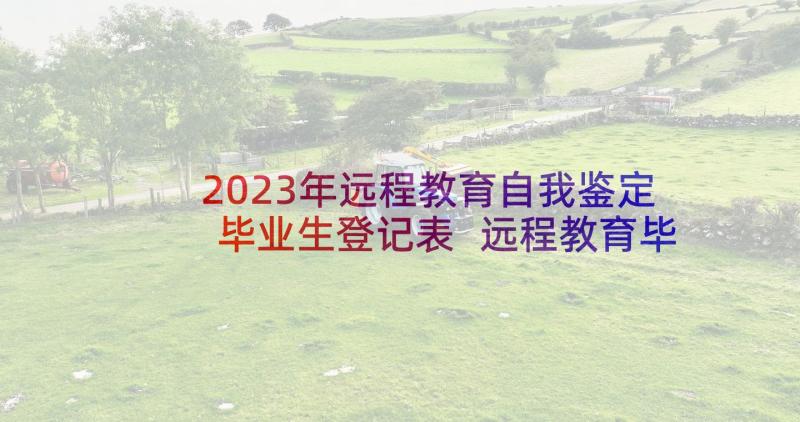 2023年远程教育自我鉴定毕业生登记表 远程教育毕